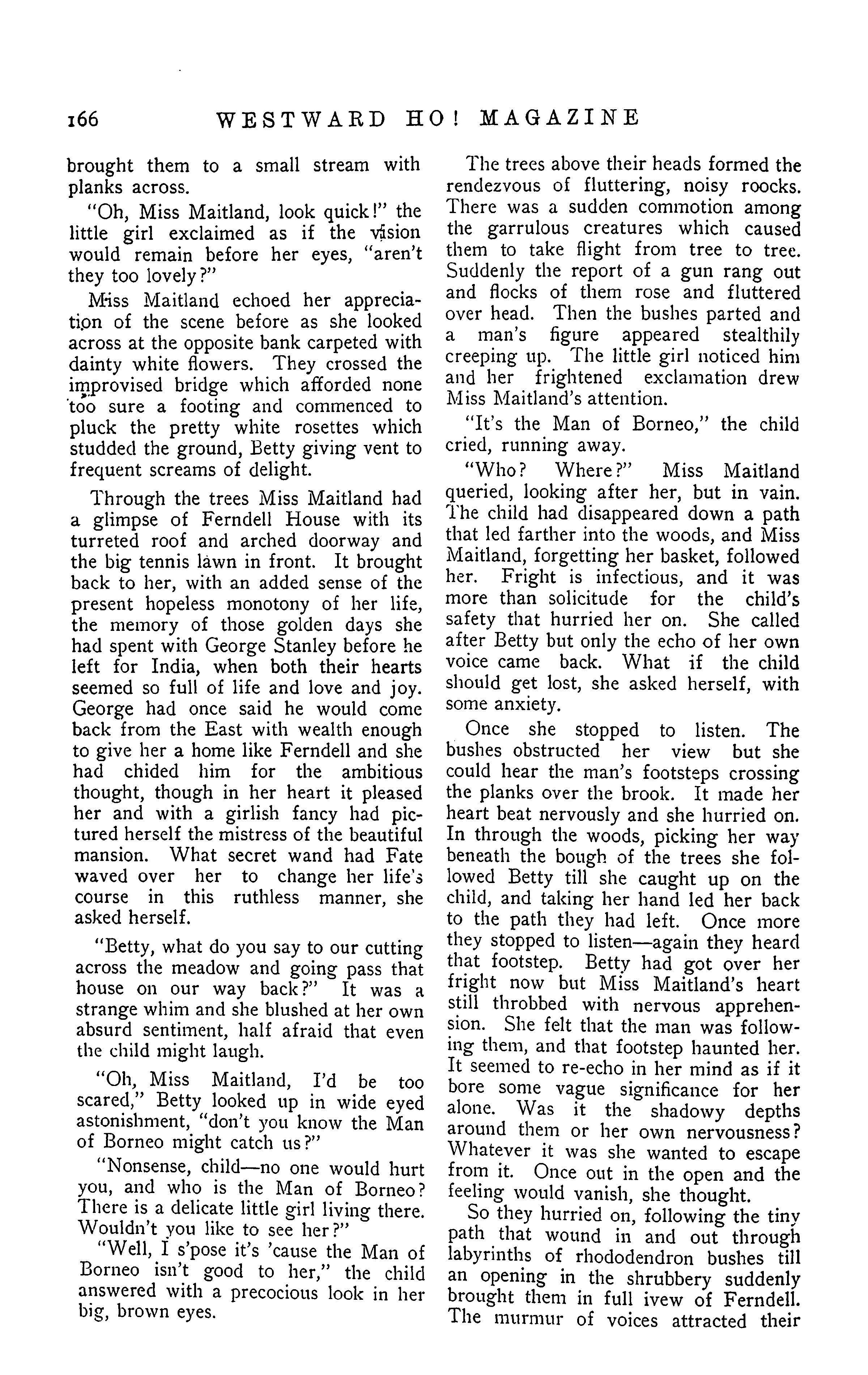 166 WESTWARD HO! MAGAZINE

brought them to a small stream with planks across.

"Oh, Miss Maitland, look quick!" the little girl exclaimed as if the vision would remain before her eyes, "aren't they too lovely?"

Miss Maitland echoed her appreciation of the scene before as she looked across at the opposite bank carpeted with dainty white flowers. They crossed the improvised bridge which afforded none too sure a footing and commenced to pluck the pretty white rosettes which studded the ground, Betty giving vent to frequent screams of delight.

Through the trees Miss Maitland had a glimpse of Ferndell House with its turreted roof and arched doorway and the big tennis lawn in front. It brought back to her, with an added sense of the present hopeless monotony of her life, the memory of those golden days she had spent with George Stanley before he left for India, when both their hearts seemed so full of life and love and joy. George had once said he would come back from the East with wealth enough to give her a home like Ferndell and she had chided him for the ambitious thought, though in her heart it pleased her and with a girlish fancy had pictured herself the mistress of the beautiful mansion. What secret wand had Fate waved over her to change her life's course in this ruthless manner, she asked herself.

"Betty, what do you say to our cutting across the meadow and going pass that house on our way back?" It was a strange whim and she blushed at her own absurd sentiment, half afraid that even the child might laugh.

"Oh, Miss Maitland, I'd be too scared," Betty looked up in wide eyed astonishment, "don't you know the Man of Borneo might catch us?"

"Nonsense, child—no one would hurt you, and who is the Man of Borneo? There is a delicate little girl living there. Wouldn't you like to see her?"

"Well, I s'pose it's 'cause the Man of Borneo isn't good to her," the child answered with a precocious look in her big, brown eyes.

The trees above their heads formed the rendezvous of fluttering, noisy roocks. There was a sudden commotion among the garrulous creatures which caused them to take flight from tree to tree. Suddenly the report of a gun rang out and flocks of them rose and fluttered over head. Then the bushes parted and a man's figure appeared stealthily creeping up. The little girl noticed him and her frightened exclamation drew Miss Maitland's attention.

"It's the Man of Borneo," the child cried, running away.

"Who? Where?" Miss Maitland queried, looking after her, but in vain. The child had disappeared down a path that led farther into the woods, and Miss Maitland, forgetting her basket, followed her. Fright is infectious, and it was more than solicitude for the child's safety that hurried her on. She called after Betty but only the echo of her own voice came back. What if the child should get lost, she asked herself, with some anxiety.

Once she stopped to listen. The bushes obstructed her view but she could hear the man's footsteps crossing the planks over the brook. It made her heart beat nervously and she hurried on. In through the woods, picking her way beneath the bough of the trees she followed Betty till she caught up on the child, and taking her hand led her back to the path they had left. Once more they stopped to listen—again they heard that footstep. Betty had got over her fright now but Miss Maitland's heart still throbbed with nervous apprehension. She felt that the man was following them, and that footstep haunted her. It seemed to re-echo in her mind as if it bore some vague significance for her alone. Was it the shadowy depths around them or her own nervousness? Whatever it was she wanted to escape from it. Once out in the open and the feeling would vanish, she thought.

So they hurried on, following the tiny path that wound in and out through labyrinths of rhododendron bushes till an opening in the shrubbery suddenly brought them in full ivew of Ferndell. The murmur of voices attracted their